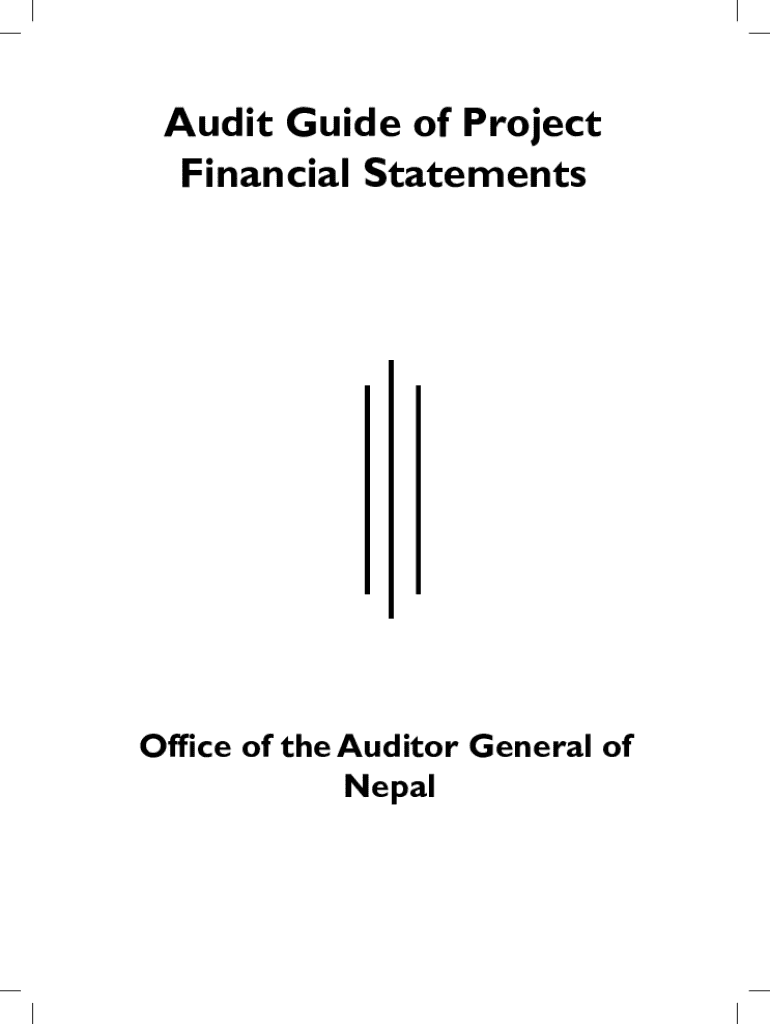 Audit Guide of Project Financial Statements

Office of the Auditor General of Nepal